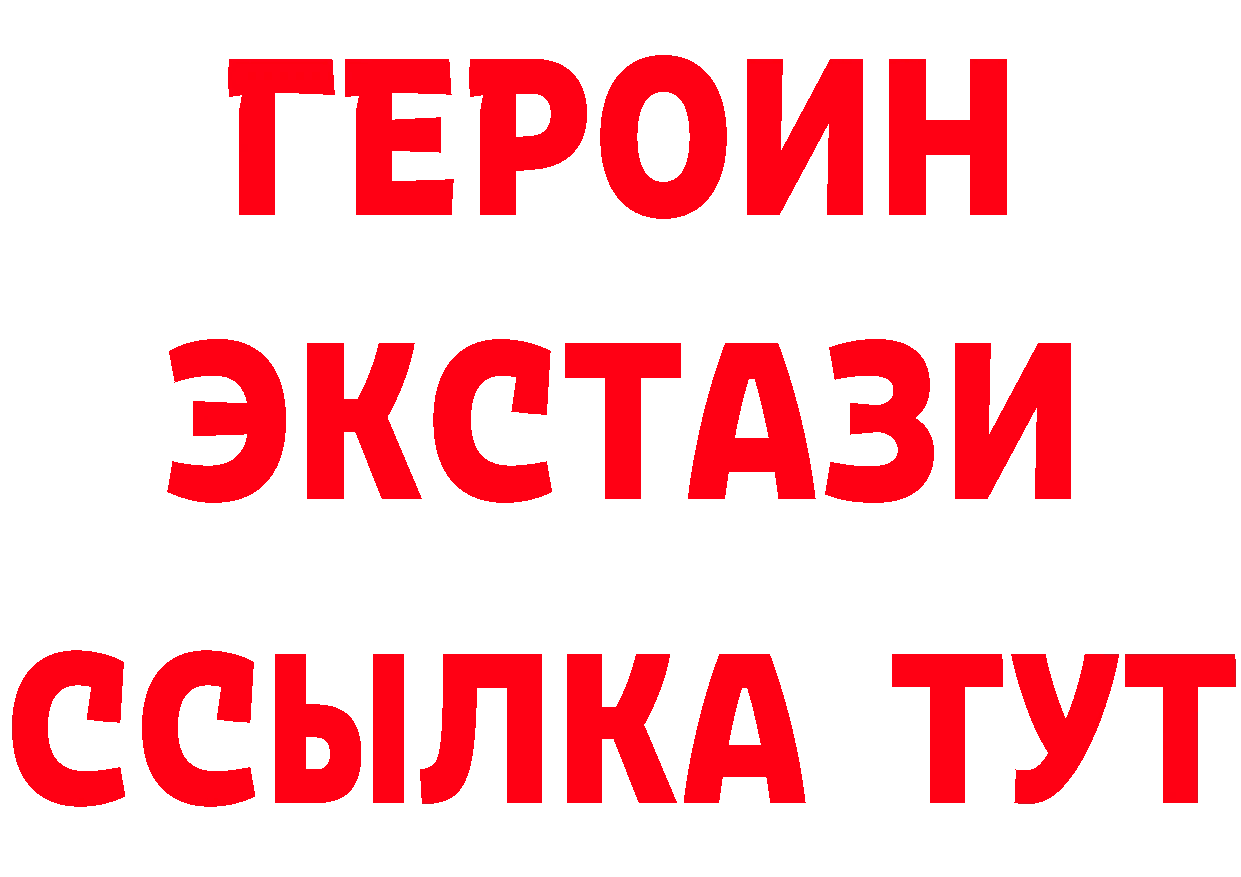 ГЕРОИН ЭКСТАЗИ ССЫЛКА ТУТ